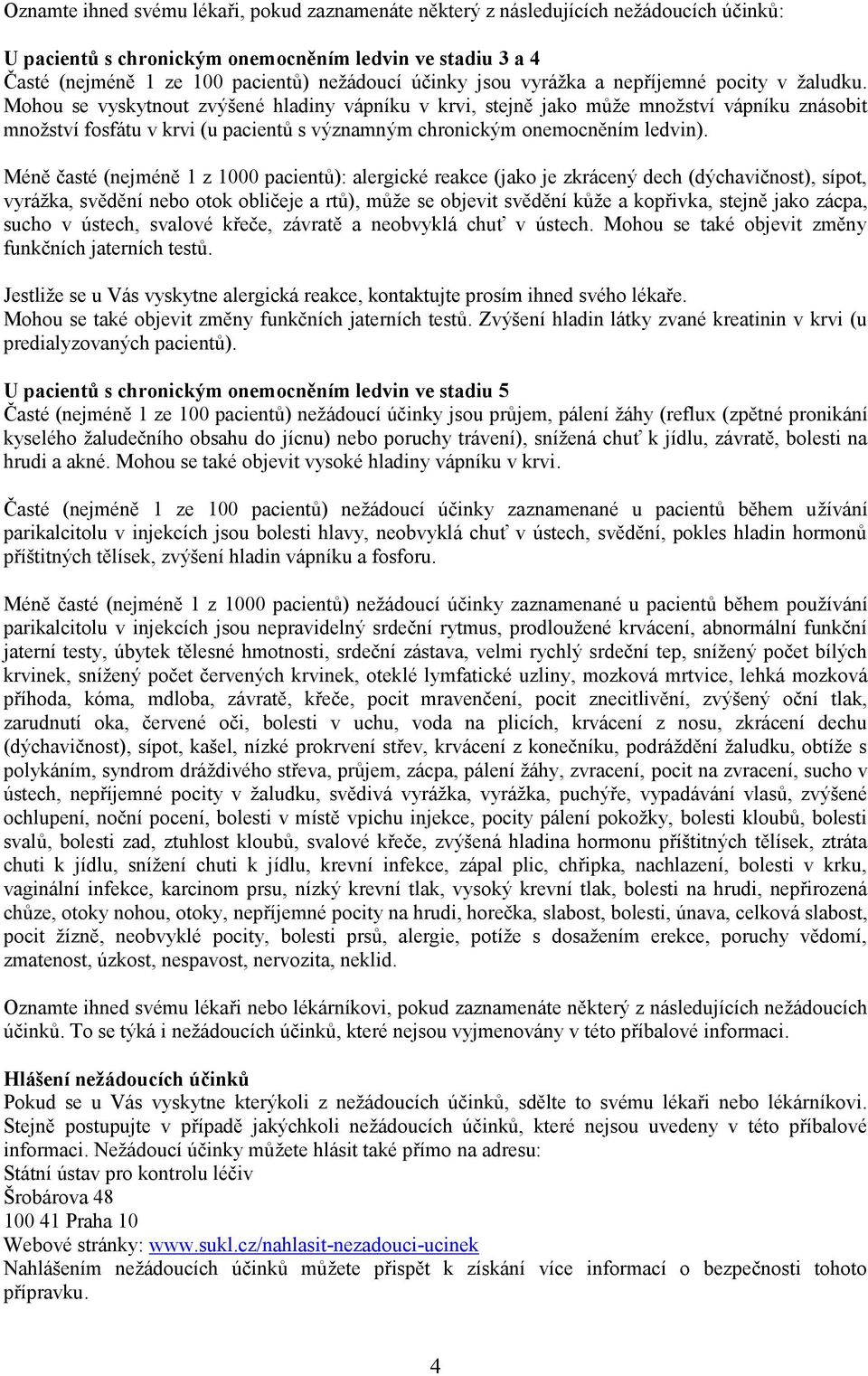 Oznamte ihned svému lékaři, pokud zaznamenáte některý z následujících nežádoucích účinků:

U pacientů s chronickým onemocněním ledvin ve stadiu 3 a 4
Časté (nejméně 1 ze 100 pacientů) nežádoucí účinky jsou vyrážka a nepříjemné pocity v žaludku. Mohou se vyskytnout zvýšené hladiny vápníku v krvi, stejně jako může množství vápníku znásobit množství fosfátu v krvi (u pacientů s významným chronickým onemocněním ledvin).

Méně časté (nejméně 1 z 1000 pacientů): alergické reakce (jako je zkrácený dech (dýchavičnost), sípot, vyrážka, svědění nebo otok obličeje a rtů), může se objevit svědění kůže a kopřivka, stejně jako zácpa, sucho v ústech, svalové křeče, závratě a neobvyklá chuť v ústech. Mohou se také objevit změny funkčních jaterních testů.

Jestliže se u Vás vyskytne alergická reakce, kontaktujte prosím ihned svého lékaře.
Mohou se také objevit změny funkčních jaterních testů. Zvýšení hladin látky zvané kreatinin v krvi (u predialyzovaných pacientů).

U pacientů s chronickým onemocněním ledvin ve stadiu 5
Časté (nejméně 1 ze 100 pacientů) nežádoucí účinky jsou průjem, pálení žáhy (reflux (zpětné pronikání kyselého žaludečního obsahu do jícnu) nebo poruchy trávení), snížená chuť k jídlu, závratě, bolesti na hrudi a akné. Mohou se také objevit vysoké hladiny vápníku v krvi.

Časté (nejméně 1 ze 100 pacientů) nežádoucí účinky zaznamenané u pacientů během užívání parikalcitolu v injekcích jsou bolesti hlavy, neobvyklá chuť v ústech, svědění, pokles hladin hormonů příštitných tělísek, zvýšení hladin vápníku a fosforu.

Méně časté (nejméně 1 z 1000 pacientů) nežádoucí účinky zaznamenané u pacientů během používání parikalcitolu v injekcích jsou nepravidelný srdeční rytmus, prodloužené krvácení, abnormální funkční jaterní testy, úbytek tělesné hmotnosti, srdeční zástava, velmi rychlý srdeční tep, snížený počet bílých krvinek, snížený počet červených krvinek, oteklé lymfatické uzliny, mozková mrtvice, lehká mozková příhoda, kóma, mdloba, závratě, křeče, pocit mravenčení, pocit znecitlivění, zvýšený oční tlak, zarudnutí oka, červené oči, bolesti v uchu, voda na plicích, krvácení z nosu, zkrácení dechu (dýchavičnost), sípot, kašel, nízké prokrvení střev, krvácení z konečníku, podráždění žaludku, obtíže s polykáním, syndrom dráždivého střeva, průjem, zácpa, pálení žáhy, zvracení, pocit na zvracení, sucho v ústech, nepříjemné pocity v žaludku, svědivá vyrážka, vyrážka, puchýře, vypadávání vlasů, zvýšené ochlupení, noční pocení, bolesti v místě vpichu injekce, pocity pálení pokožky, bolesti kloubů, bolesti svalů, bolesti zad, ztuhlost kloubů, svalové křeče, zvýšená hladina hormonu příštitných tělísek, ztráta chuti k jídlu, snížení chuti k jídlu, krevní infekce, zápal plic, chřipka, nachlazení, bolesti v krku, vaginální infekce, karcinom prsu, nízký krevní tlak, vysoký krevní tlak, bolesti na hrudi, nepřirozená chůze, otoky nohou, otoky, nepříjemné pocity na hrudi, horečka, slabost, bolesti, únava, celková slabost, pocit žízně, neobvyklé pocity, bolesti prsů, alergie, potíže s dosažením erekce, poruchy vědomí, zmatenost, úzkost, nespavost, nervozita, neklid.

Oznamte ihned svému lékaři nebo lékárníkovi, pokud zaznamenáte některý z následujících nežádoucích účinků. To se týká i nežádoucích účinků, které nejsou vyjmenovány v této příbalové informaci.

Hlášení nežádoucích účinků
Pokud se u Vás vyskytne kterýkoli z nežádoucích účinků, sdělte to svému lékaři nebo lékárníkovi. Stejně postupujte v případě jakýchkoli nežádoucích účinků, které nejsou uvedeny v této příbalové informaci. Nežádoucí účinky můžete hlásit také přímo na adresu:
Státní ústav pro kontrolu léčiv
Šrobárova 48
100 41 Praha 10
Webové stránky: www.sukl.cz/nahlasit-nezadouci-ucinek
Nahlášením nežádoucích účinků můžete přispět k získání více informací o bezpečnosti tohoto přípravku.

4